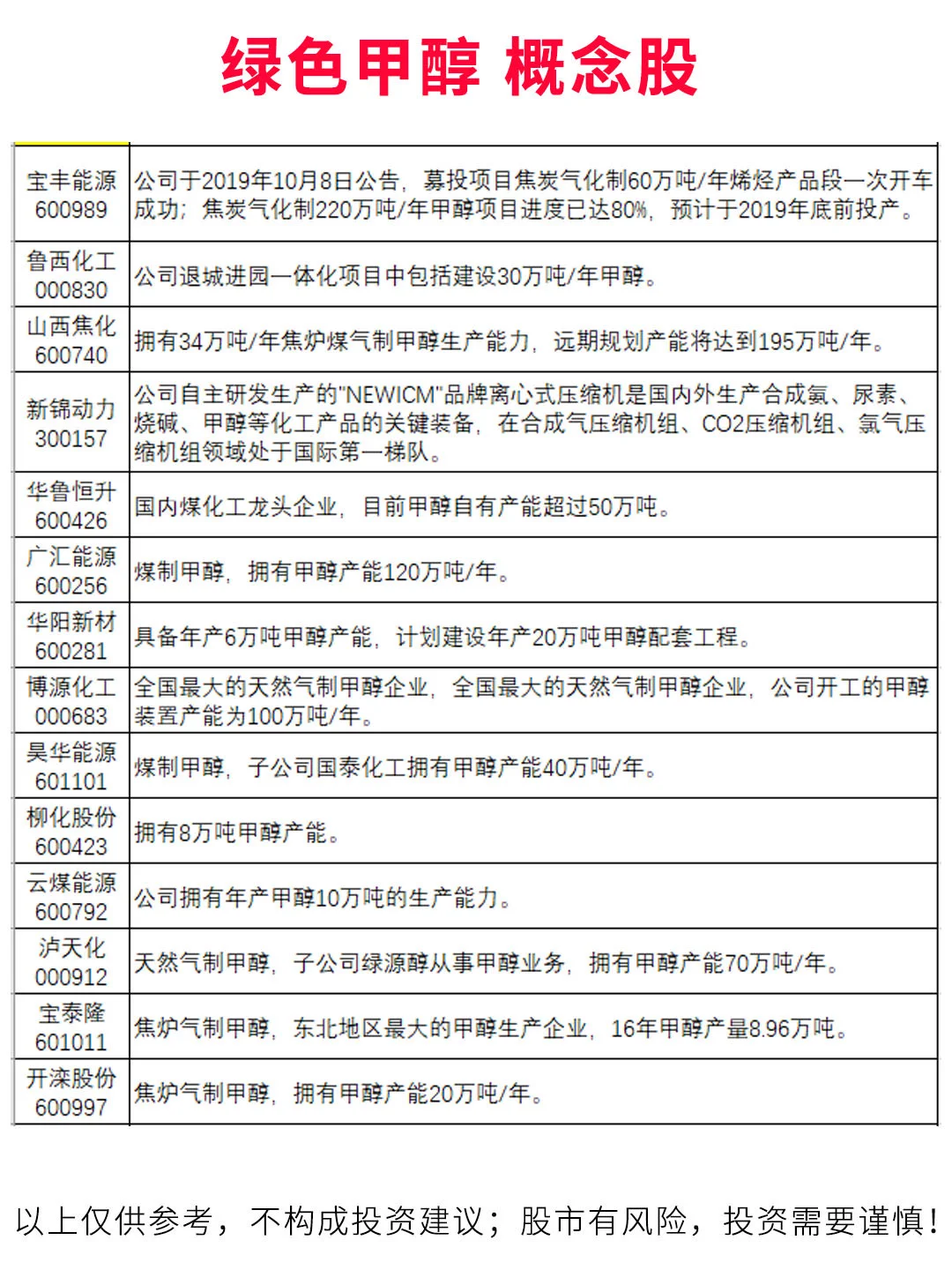 绿色甲醇 概念股

| | |
|---|---|
| 宝丰能源 600989 | 公司于2019年10月8日公告，募投项目焦炭气化制60万吨/年烯烃产品段一次开车成功；焦炭气化制220万吨/年甲醇项目进度已达80%，预计于2019年底前投产。 |
| 鲁西化工 000830 | 公司退城进园一体化项目中包括建设30万吨/年甲醇。 |
| 山西焦化 600740 | 拥有34万吨/年焦炉煤气制甲醇生产能力，远期规划产能将达到195万吨/年。 |
| 新锦动力 300157 | 公司自主研发生产的"NEWICM"品牌离心式压缩机是国内外生产合成氨、尿素、烧碱、甲醇等化工产品的关键装备，在合成气压缩机组、CO2压缩机组、氯气压缩机组领域处于国际第一梯队。 |
| 华鲁恒升 600426 | 国内煤化工龙头企业，目前甲醇自有产能超过50万吨。 |
| 广汇能源 600256 | 煤制甲醇，拥有甲醇产能120万吨/年。 |
| 华阳新材 600281 | 具备年产6万吨甲醇产能，计划建设年产20万吨甲醇配套工程。 |
| 博源化工 000683 | 全国最大的天然气制甲醇企业，全国最大的天然气制甲醇企业，公司开工的甲醇装置产能为100万吨/年。 |
| 昊华能源 601101 | 煤制甲醇，子公司国泰化工拥有甲醇产能40万吨/年。 |
| 柳化股份 600423 | 拥有8万吨甲醇产能。 |
| 云煤能源 600792 | 公司拥有年产甲醇10万吨的生产能力。 |
| 泸天化 000912 | 天然气制甲醇，子公司绿源醇从事甲醇业务，拥有甲醇产能70万吨/年。 |
| 宝泰隆 601011 | 焦炉气制甲醇，东北地区最大的甲醇生产企业，16年甲醇产量8.96万吨。 |
| 开滦股份 600997 | 焦炉气制甲醇，拥有甲醇产能20万吨/年。 |

以上仅供参考，不构成投资建议；股市有风险，投资需要谨慎！